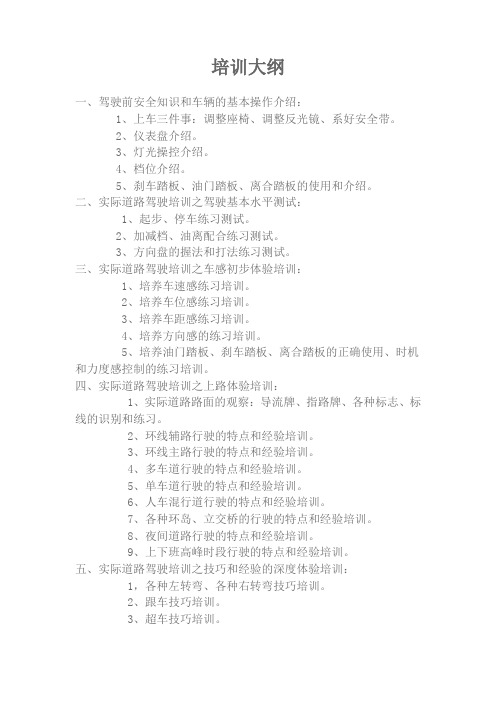 培训大纲

一、驾驶前安全知识和车辆的基本操作介绍：

1、上车三件事：调整座椅、调整反光镜、系好安全带。

2、仪表盘介绍。

3、灯光操控介绍。

4、档位介绍。

5、刹车踏板、油门踏板、离合踏板的使用和介绍。

二、实际道路驾驶培训之驾驶基本水平测试：

1、起步、停车练习测试。

2、加减档、油离配合练习测试。

3、方向盘的握法和打法练习测试。

三、实际道路驾驶培训之车感初步体验培训：

1、培养车速感练习培训。

2、培养车位感练习培训。

3、培养车距感练习培训。

4、培养方向感的练习培训。

5、培养油门踏板、刹车踏板、离合踏板的正确使用、时机和力度感控制的练习培训。

四、实际道路驾驶培训之上路体验培训：

1、实际道路路面的观察：导流牌、指路牌、各种标志、标线的识别和练习。

2、环线辅路行驶的特点和经验培训。

3、环线主路行驶的特点和经验培训。

4、多车道行驶的特点和经验培训。

5、单车道行驶的特点和经验培训。

6、人车混行道行驶的特点和经验培训。

7、各种环岛、立交桥的行驶的特点和经验培训。

8、夜间道路行驶的特点和经验培训。

9、上下班高峰时段行驶的特点和经验培训。

五、实际道路驾驶培训之技巧和经验的深度体验培训：

1，各种左转弯、各种右转弯技巧培训。

2、跟车技巧培训。

3、超车技巧培训。